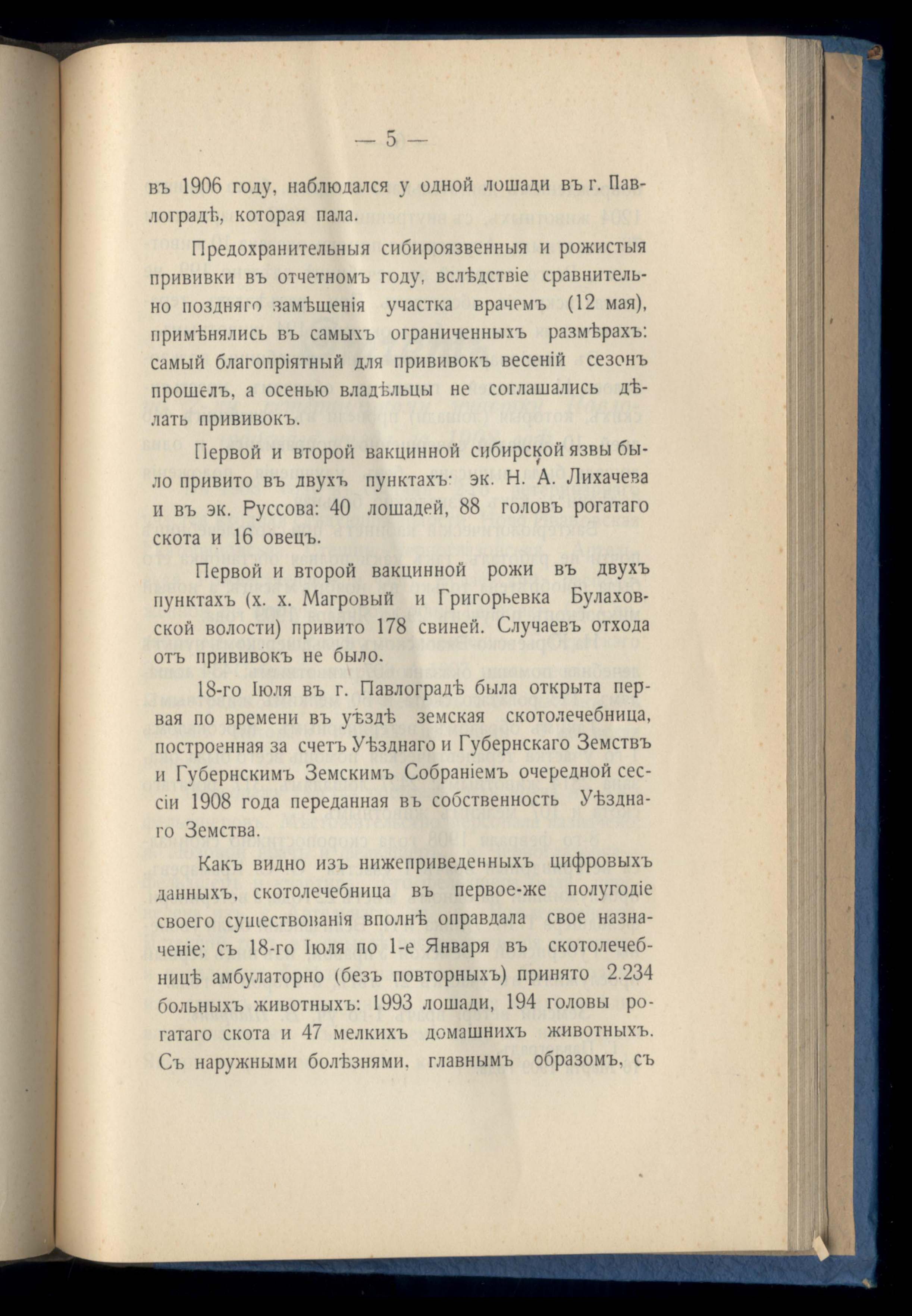 — 5 —

въ 1906 году, наблюдался у одной лошади въ г. Павлоградѣ, которая пала.

Предохранительныя сибироязвенныя и рожистыя прививки въ отчетномъ году, вслѣдствіе сравнительно поздняго замѣщенія участка врачемъ (12 мая), примѣнялись въ самыхъ ограниченныхъ размѣрахъ: самый благопріятный для прививокъ весеній сезонъ прошелъ, а осенью владѣльцы не соглашались дѣлать прививокъ.

Первой и второй вакцинной сибирской язвы было привито въ двухъ пунктахъ: эк. Н. А. Лихачева и въ эк. Руссова: 40 лошадей, 88 головъ рогатаго скота и 16 овецъ.

Первой и второй вакцинной рожи въ двухъ пунктахъ (х. х. Магровый и Григорьевка Булаховской волости) привито 178 свиней. Случаевъ отхода отъ прививокъ не было.

18-го Іюля въ г. Павлоградѣ была открыта первая по времени въ уѣздѣ земская скотолечебница, построенная за счетъ Уѣзднаго и Губернскаго Земствъ и Губернскимъ Земскимъ Собраніемъ очередной сессіи 1908 года переданная въ собственность Уѣзднаго Земства.

Какъ видно изъ нижеприведенныхъ цифровыхъ данныхъ, скотолечебница въ первое-же полугодіе своего существованія вполнѣ оправдала свое назначеніе; съ 18-го Іюля по 1-е Января въ скотолечебницѣ амбулаторно (безъ повторныхъ) принято 2.234 больныхъ животныхъ: 1993 лошади, 194 головы рогатаго скота и 47 мелкихъ домашнихъ животныхъ. Съ наружными болѣзнями, главнымъ образомъ, съ